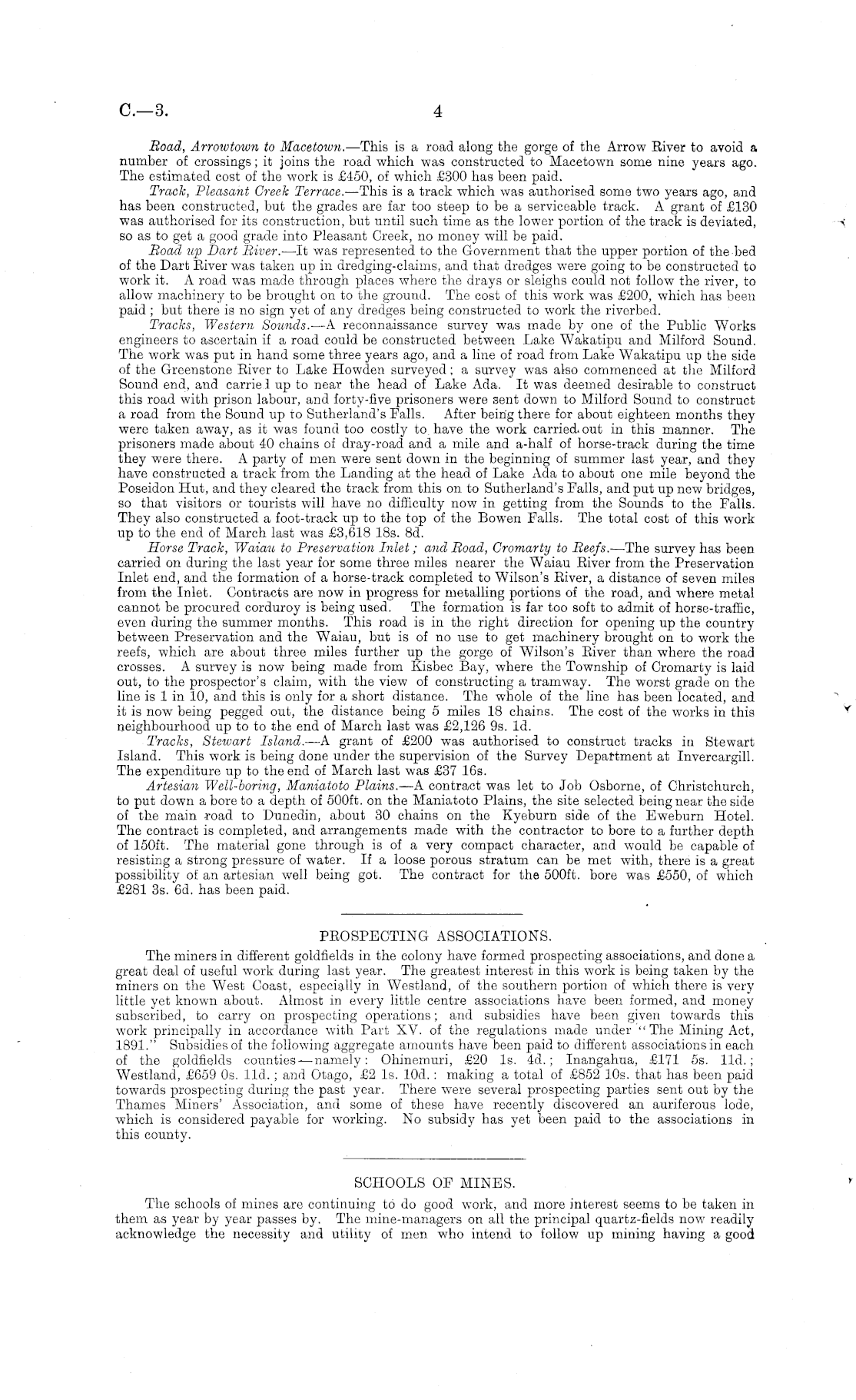 C.—3. 4

Road, Arrowtown to Macetown.—This is a road along the gorge of the Arrow River to avoid a number of crossings; it joins the road which was constructed to Macetown some nine years ago. The estimated cost of the work is £450, of which £300 has been paid.

Track, Pleasant Creek Terrace.—This is a track which was authorised some two years ago, and has been constructed, but the grades are far too steep to be a serviceable track. A grant of £130 was authorised for its construction, but until such time as the lower portion of the track is deviated, so as to get a good grade into Pleasant Creek, no money will be paid.

Road up Dart River.—It was represented to the Government that the upper portion of the bed of the Dart River was taken up in dredging-claims, and that dredges were going to be constructed to work it. A road was made through places where the drays or sleighs could not follow the river, to allow machinery to be brought on to the ground. The cost of this work was £200, which has been paid; but there is no sign yet of any dredges being constructed to work the riverbed.

Tracks, Western Sounds.—A reconnaissance survey was made by one of the Public Works engineers to ascertain if a road could be constructed between Lake Wakatipu and Milford Sound. The work was put in hand some three years ago, and a line of road from Lake Wakatipu up the side of the Greenstone River to Lake Howden surveyed; a survey was also commenced at the Milford Sound end, and carried up to near the head of Lake Ada. It was deemed desirable to construct this road with prison labour, and forty-five prisoners were sent down to Milford Sound to construct a road from the Sound up to Sutherland's Falls. After being there for about eighteen months they were taken away, as it was found too costly to have the work carried out in this manner. The prisoners made about 40 chains of dray-road and a mile and a-half of horse-track during the time they were there. A party of men were sent down in the beginning of summer last year, and they have constructed a track from the Landing at the head of Lake Ada to about one mile beyond the Poseidon Hut, and they cleared the track from this on to Sutherland's Falls, and put up new bridges, so that visitors or tourists will have no difficulty now in getting from the Sounds to the Falls. They also constructed a foot-track up to the top of the Bowen Falls. The total cost of this work up to the end of March last was £3,618 18s. 8d.

Horse Track, Waiau to Preservation Inlet; and Road, Cromarty to Reefs.—The survey has been carried on during the last year for some three miles nearer the Waiau River from the Preservation Inlet end, and the formation of a horse-track completed to Wilson's River, a distance of seven miles from the Inlet. Contracts are now in progress for metalling portions of the road, and where metal cannot be procured corduroy is being used. The formation is far too soft to admit of horse-traffic, even during the summer months. This road is in the right direction for opening up the country between Preservation and the Waiau, but is of no use to get machinery brought on to work the reefs, which are about three miles further up the gorge of Wilson's River than where the road crosses. A survey is now being made from Kisbec Bay, where the Township of Cromarty is laid out, to the prospector's claim, with the view of constructing a tramway. The worst grade on the line is 1 in 10, and this is only for a short distance. The whole of the line has been located, and it is now being pegged out, the distance being 5 miles 18 chains. The cost of the works in this neighbourhood up to to the end of March last was £2,126 9s. 1d.

Tracks, Stewart Island.—A grant of £200 was authorised to construct tracks in Stewart Island. This work is being done under the supervision of the Survey Department at Invercargill. The expenditure up to the end of March last was £37 16s.

Artesian Well-boring, Maniatoto Plains.—A contract was let to Job Osborne, of Christchurch, to put down a bore to a depth of 500ft. on the Maniatoto Plains, the site selected being near the side of the main road to Dunedin, about 30 chains on the Kyeburn side of the Eweburn Hotel. The contract is completed, and arrangements made with the contractor to bore to a further depth of 150ft. The material gone through is of a very compact character, and would be capable of resisting a strong pressure of water. If a loose porous stratum can be met with, there is a great possibility of an artesian well being got. The contract for the 500ft. bore was £550, of which £281 3s. 6d. has been paid.

PROSPECTING ASSOCIATIONS.

The miners in different goldfields in the colony have formed prospecting associations, and done a great deal of useful work during last year. The greatest interest in this work is being taken by the miners on the West Coast, especially in Westland, of the southern portion of which there is very little yet known about. Almost in every little centre associations have been formed, and money subscribed, to carry on prospecting operations; and subsidies have been given towards this work principally in accordance with Part XV. of the regulations made under "The Mining Act, 1891." Subsidies of the following aggregate amounts have been paid to different associations in each of the goldfields counties—namely: Ohinemuri, £20 1s. 4d.; Inangahua, £171 5s. 11d.; Westland, £659 0s. 11d.; and Otago, £2 1s. 10d.: making a total of £852 10s. that has been paid towards prospecting during the past year. There were several prospecting parties sent out by the Thames Miners' Association, and some of these have recently discovered an auriferous lode, which is considered payable for working. No subsidy has yet been paid to the associations in this county.

SCHOOLS OF MINES.

The schools of mines are continuing to do good work, and more interest seems to be taken in them as year by year passes by. The mine-managers on all the principal quartz-fields now readily acknowledge the necessity and utility of men who intend to follow up mining having a good